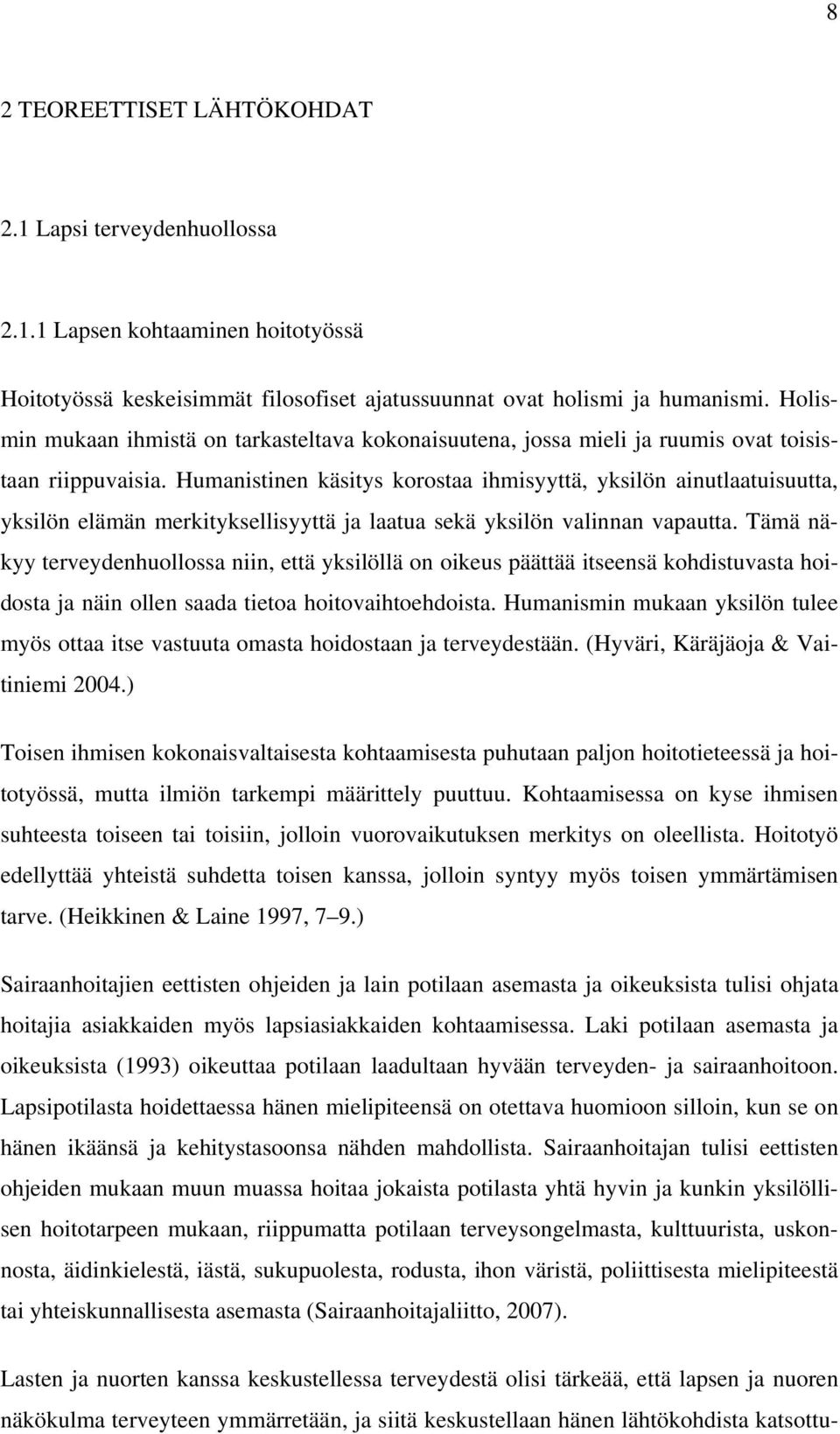 8

2 TEOREETTISET LÄHTÖKOHDAT

2.1 Lapsi terveydenhuollossa

2.1.1 Lapsen kohtaaminen hoitotyössä

Hoitotyössä keskeisimmät filosofiset ajatussuunnat ovat holismi ja humanismi. Holismin mukaan ihmistä on tarkasteltava kokonaisuutena, jossa mieli ja ruumis ovat toisistaan riippuvaisia. Humanistinen käsitys korostaa ihmisyyttä, yksilön ainutlaatuisuutta, yksilön elämän merkityksellisyyttä ja laatua sekä yksilön valinnan vapautta. Tämä näkyy terveydenhuollossa niin, että yksilöllä on oikeus päättää itseensä kohdistuvasta hoidosta ja näin ollen saada tietoa hoitovaihtoehdoista. Humanismin mukaan yksilön tulee myös ottaa itse vastuuta omasta hoidostaan ja terveydestään. (Hyväri, Käräjäoja & Vaitiniemi 2004.)

Toisen ihmisen kokonaisvaltaisesta kohtaamisesta puhutaan paljon hoitotieteessä ja hoitotyössä, mutta ilmiön tarkempi määrittely puuttuu. Kohtaamisessa on kyse ihmisen suhteesta toiseen tai toisiin, jolloin vuorovaikutuksen merkitys on oleellista. Hoitotyö edellyttää yhteistä suhdetta toisen kanssa, jolloin syntyy myös toisen ymmärtämisen tarve. (Heikkinen & Laine 1997, 7–9.)

Sairaanhoitajien eettisten ohjeiden ja lain potilaan asemasta ja oikeuksista tulisi ohjata hoitajia asiakkaiden myös lapsiasiakkaiden kohtaamisessa. Laki potilaan asemasta ja oikeuksista (1993) oikeuttaa potilaan laadultaan hyvään terveyden- ja sairaanhoitoon. Lapsipotilasta hoidettaessa hänen mielipiteensä on otettava huomioon silloin, kun se on hänen ikäänsä ja kehitystasoonsa nähden mahdollista. Sairaanhoitajan tulisi eettisten ohjeiden mukaan muun muassa hoitaa jokaista potilasta yhtä hyvin ja kunkin yksilöllisen hoitotarpeen mukaan, riippumatta potilaan terveysongelmasta, kulttuurista, uskonnosta, äidinkielestä, iästä, sukupuolesta, rodusta, ihon väristä, poliittisesta mielipiteestä tai yhteiskunnallisesta asemasta (Sairaanhoitajaliitto, 2007).

Lasten ja nuorten kanssa keskustellessa terveydestä olisi tärkeää, että lapsen ja nuoren näkökulma terveyteen ymmärretään, ja siitä keskustellaan hänen lähtökohdista katsottu-